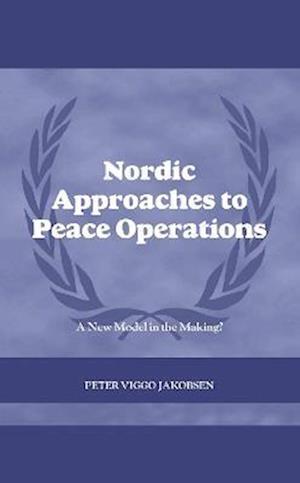 Nordic Approaches to Peace Operations

A New Model in the Making?

PETER VIGGO JAKOBSEN